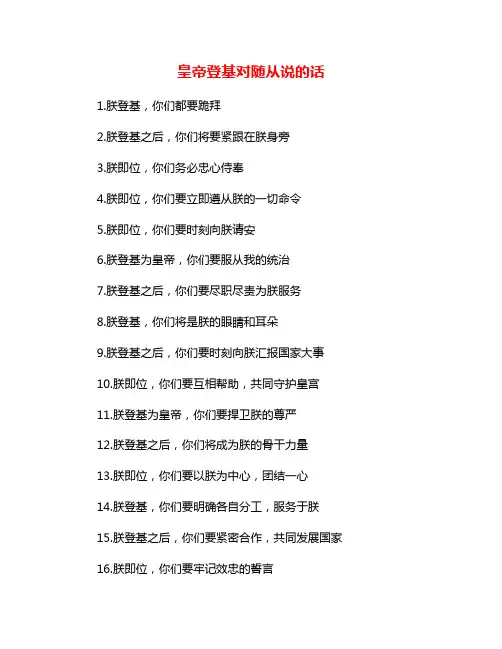 皇帝登基对随从说的话

1.朕登基，你们都要跪拜

2.朕登基之后，你们将要紧跟在朕身旁

3.朕即位，你们务必忠心侍奉

4.朕即位，你们要立即遵从朕的一切命令

5.朕即位，你们要时刻向朕请安

6.朕登基为皇帝，你们要服从我的统治

7.朕登基之后，你们要尽职尽责为朕服务

8.朕登基，你们将是朕的眼睛和耳朵

9.朕登基之后，你们要时刻向朕汇报国家大事

10.朕即位，你们要互相帮助，共同守护皇宫

11.朕登基为皇帝，你们要捍卫朕的尊严

12.朕登基之后，你们将成为朕的骨干力量

13.朕即位，你们要以朕为中心，团结一心

14.朕登基，你们要明确各自分工，服务于朕

15.朕登基之后，你们要紧密合作，共同发展国家

16.朕即位，你们要牢记效忠的誓言